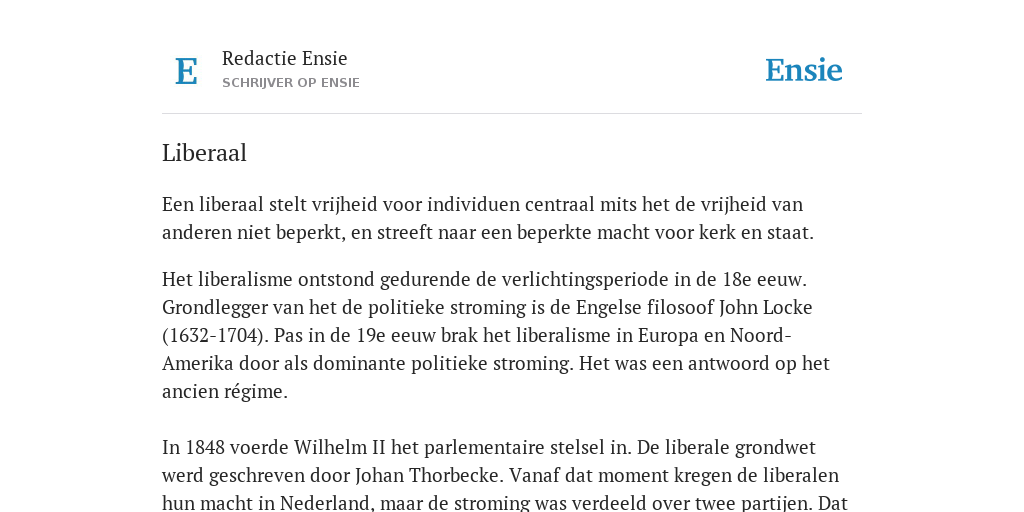 E

Redactie Ensie
SCHRIJVER OP ENSIE

Ensie

Liberaal

Een liberaal stelt vrijheid voor individuen centraal mits het de vrijheid van anderen niet beperkt, en streeft naar een beperkte macht voor kerk en staat.

Het liberalisme ontstond gedurende de verlichtingsperiode in de 18e eeuw. Grondlegger van het de politieke stroming is de Engelse filosoof John Locke (1632-1704). Pas in de 19e eeuw brak het liberalisme in Europa en Noord-Amerika door als dominante politieke stroming. Het was een antwoord op het ancien régime.

In 1848 voerde Wilhelm II het parlementaire stelsel in. De liberale grondwet werd geschreven door Johan Thorbecke. Vanaf dat moment kregen de liberalen hun macht in Nederland, maar de stroming was verdeeld over twee partijen. Dat